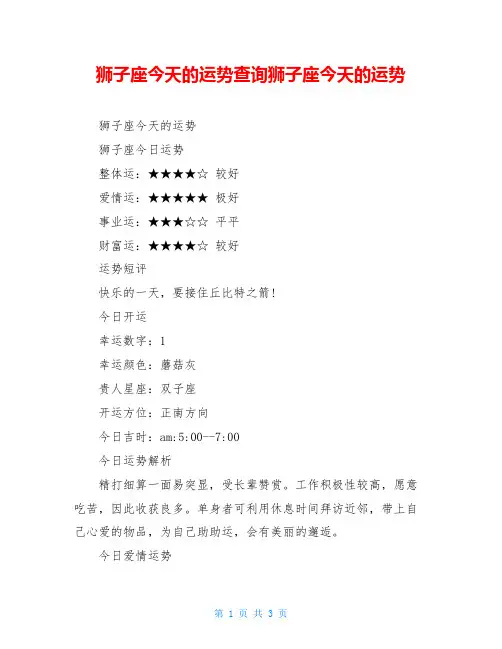 狮子座今天的运势查询狮子座今天的运势

狮子座今天的运势

狮子座今日运势

整体运：★★★★☆ 较好

爱情运：★★★★★ 极好

事业运：★★★☆☆ 平平

财富运：★★★★☆ 较好

运势短评

快乐的一天，要接住丘比特之箭！

今日开运

幸运数字：1

幸运颜色：蘑菇灰

贵人星座：双子座

开运方位：正南方向

今日吉时：am:5:00--7:00

今日运势解析

精打细算一面易突显，受长辈赞赏。工作积极性较高，愿意吃苦，因此收获良多。单身者可利用休息时间拜访近邻，带上自己心爱的物品，为自己助助运，会有美丽的邂逅。

今日爱情运势

第 1 页 共 3 页